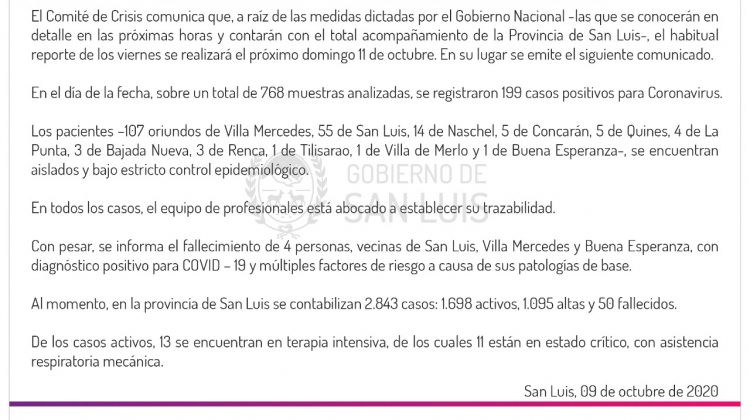 El Comité de Crisis comunica que, a raíz de las medidas dictadas por el Gobierno Nacional -las que se conocerán en detalle en las próximas horas y contarán con el total acompañamiento de la Provincia de San Luis-, el habitual reporte de los viernes se realizará el próximo domingo 11 de octubre. En su lugar se emite el siguiente comunicado.

En el día de la fecha, sobre un total de 768 muestras analizadas, se registraron 199 casos positivos para Coronavirus.

Los pacientes –107 oriundos de Villa Mercedes, 55 de San Luis, 14 de Naschel, 5 de Concarán, 5 de Quines, 4 de La Punta, 3 de Bajada Nueva, 3 de Renca, 1 de Tilisarao, 1 de Villa de Merlo y 1 de Buena Esperanza-, se encuentran aislados y bajo estricto control epidemiológico.

GOBIERNO DE SAN LUIS

En todos los casos, el equipo de profesionales está abocado a establecer su trazabilidad.

Con pesar, se informa el fallecimiento de 4 personas, vecinas de San Luis, Villa Mercedes y Buena Esperanza, con diagnóstico positivo para COVID – 19 y múltiples factores de riesgo a causa de sus patologías de base.

Al momento, en la provincia de San Luis se contabilizan 2.843 casos: 1.698 activos, 1.095 altas y 50 fallecidos.

De los casos activos, 13 se encuentran en terapia intensiva, de los cuales 11 están en estado crítico, con asistencia respiratoria mecánica.

San Luis, 09 de octubre de 2020